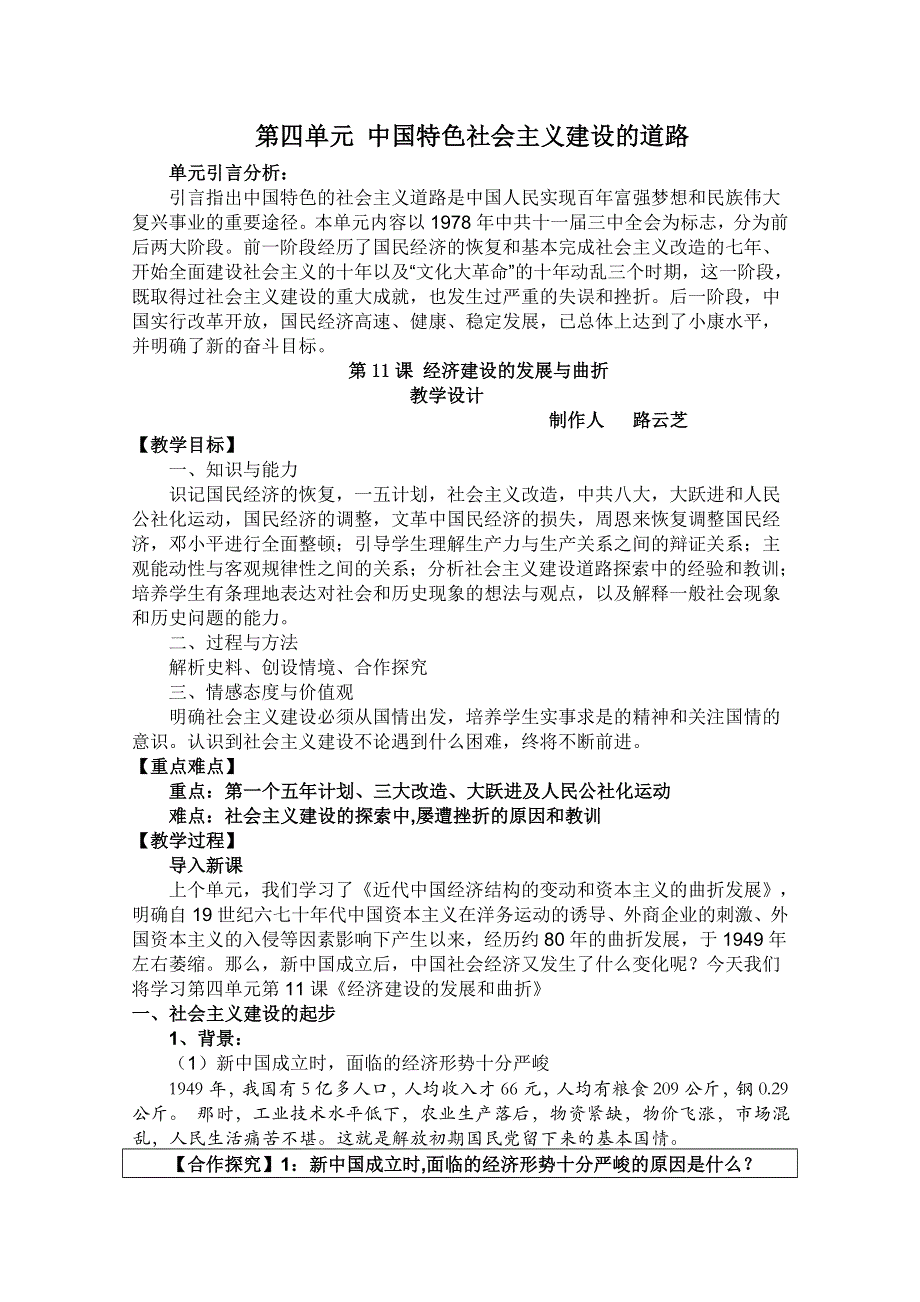 第四单元 中国特色社会主义建设的道路

单元引言分析：

引言指出中国特色的社会主义道路是中国人民实现百年富强梦想和民族伟大复兴事业的重要途径。本单元内容以 1978 年中共十一届三中全会为标志，分为前后两大阶段。前一阶段经历了国民经济的恢复和基本完成社会主义改造的七年、开始全面建设社会主义的十年以及“文化大革命”的十年动乱三个时期，这一阶段，既取得过社会主义建设的重大成就，也发生过严重的失误和挫折。后一阶段，中国实行改革开放，国民经济高速、健康、稳定发展，已总体上达到了小康水平，并明确了新的奋斗目标。

第 11 课 经济建设的发展与曲折

教学设计

制作人 路云芝

【教学目标】

一、知识与能力

识记国民经济的恢复，一五计划，社会主义改造，中共八大，大跃进和人民公社化运动，国民经济的调整，文革中国民经济的损失，周恩来恢复调整国民经济，邓小平进行全面整顿；引导学生理解生产力与生产关系之间的辩证关系；主观能动性与客观规律性之间的关系；分析社会主义建设道路探索中的经验和教训；培养学生有条理地表达对社会和历史现象的想法与观点，以及解释一般社会现象和历史问题的能力。

二、过程与方法

解析史料、创设情境、合作探究

三、情感态度与价值观

明确社会主义建设必须从国情出发，培养学生实事求是的精神和关注国情的意识。认识到社会主义建设不论遇到什么困难，终将不断前进。

【重点难点】

重点：第一个五年计划、三大改造、大跃进及人民公社化运动

难点：社会主义建设的探索中,屡遭挫折的原因和教训

【教学过程】

导入新课

上个单元，我们学习了《近代中国经济结构的变动和资本主义的曲折发展》，明确自 19 世纪六七十年代中国资本主义在洋务运动的诱导、外商企业的刺激、外国资本主义的入侵等因素影响下产生以来，经历约 80 年的曲折发展，于 1949 年左右萎缩。那么，新中国成立后，中国社会经济又发生了什么变化呢？今天我们将学习第四单元第 11 课《经济建设的发展和曲折》

一、社会主义建设的起步

1、背景：

（1）新中国成立时，面临的经济形势十分严峻

1949 年，我国有 5 亿多人口，人均收入才 66 元，人均有粮食 209 公斤，钢 0.29 公斤。 那时，工业技术水平低下，农业生产落后，物资紧缺，物价飞涨，市场混乱，人民生活痛苦不堪。这就是解放初期国民党留下来的基本国情。

【合作探究】1：新中国成立时,面临的经济形势十分严峻的原因是什么？